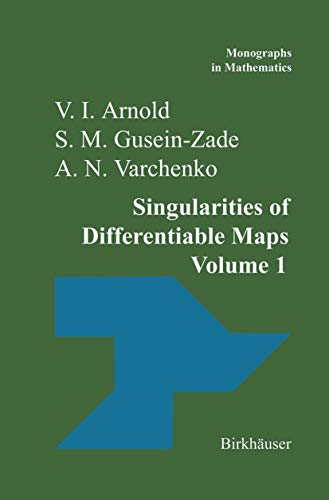 Monographs in Mathematics

V. I. Arnold
S. M. Gusein-Zade
A. N. Varchenko

Singularities of Differentiable Maps
Volume 1

Birkhäuser